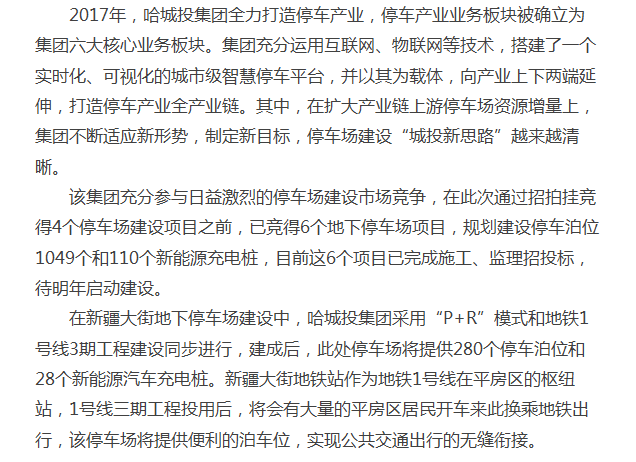 2017年，哈城投集团全力打造停车产业，停车产业业务板块被确立为集团六大核心业务板块。集团充分运用互联网、物联网等技术，搭建了一个实时化、可视化的城市级智慧停车平台，并以其为载体，向产业上下两端延伸，打造停车产业全产业链。其中，在扩大产业链上游停车场资源增量上，集团不断适应新形势，制定新目标，停车场建设“城投新思路”越来越清晰。

该集团充分参与日益激烈的停车场建设市场竞争，在此次通过招拍挂竞得4个停车场建设项目之前，已竞得6个地下停车场项目，规划建设停车泊位1049个和110个新能源充电桩，目前这6个项目已完成施工、监理招投标，待明年启动建设。

在新疆大街地下停车场建设中，哈城投集团采用“P+R”模式和地铁1号线3期工程建设同步进行，建成后，此处停车场将提供280个停车泊位和28个新能源汽车充电桩。新疆大街地铁站作为地铁1号线在平房区的枢纽站，1号线三期工程投用后，将会有大量的平房区居民开车来此换乘地铁出行，该停车场将提供便利的泊车位，实现公共交通出行的无缝衔接。